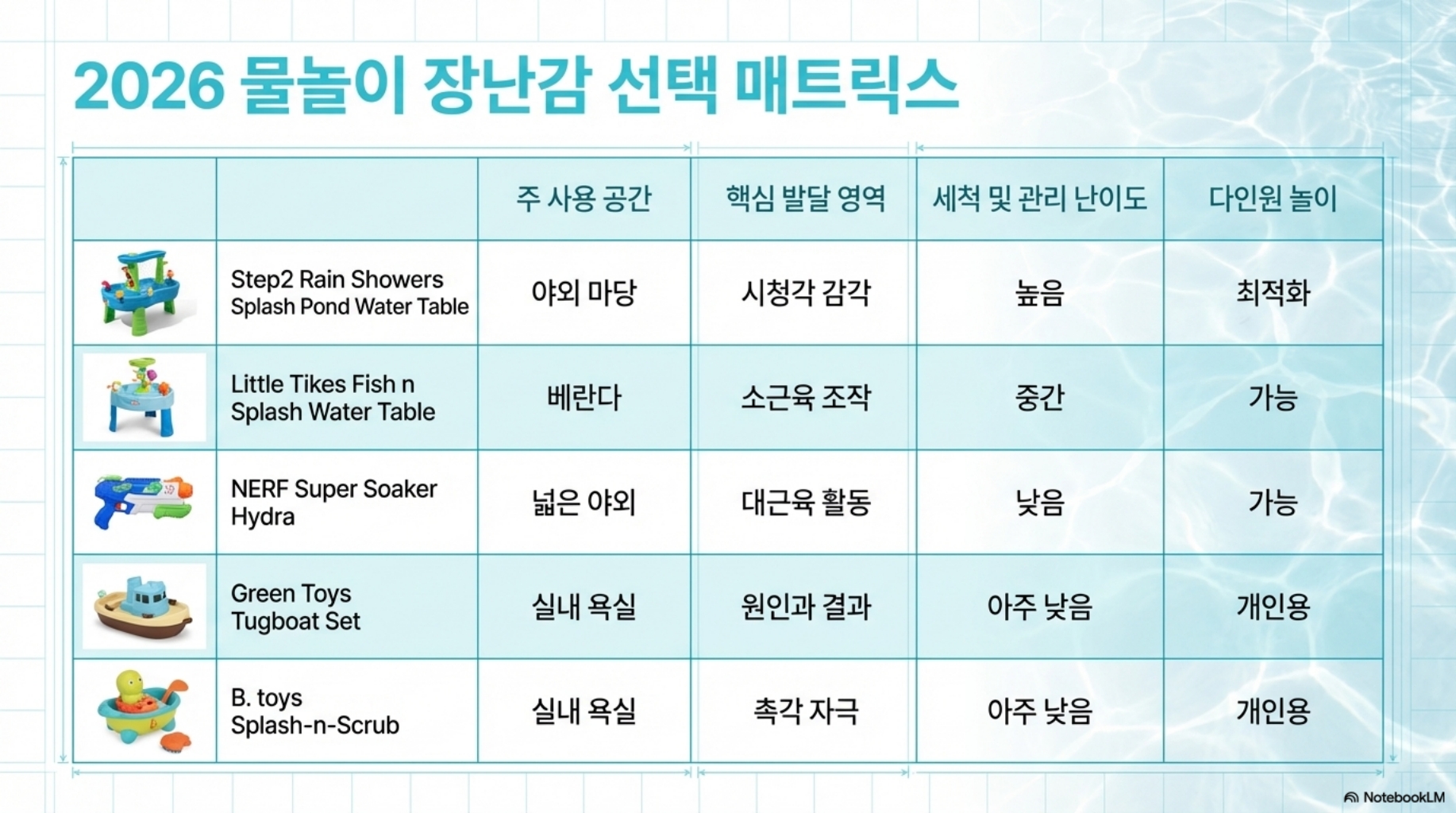 2026 물놀이 장난감 선택 매트릭스

|  |  | 주 사용 공간 | 핵심 발달 영역 | 세척 및 관리 난이도 | 다인원 놀이 |
|---|---|---|---|---|---|
|  | Step2 Rain Showers Splash Pond Water Table | 야외 마당 | 시청각 감각 | 높음 | 최적화 |
|  | Little Tikes Fish n Splash Water Table | 베란다 | 소근육 조작 | 중간 | 가능 |
|  | NERF Super Soaker Hydra | 넓은 야외 | 대근육 활동 | 낮음 | 가능 |
|  | Green Toys Tugboat Set | 실내 욕실 | 원인과 결과 | 아주 낮음 | 개인용 |
|  | B. toys Splash-n-Scrub | 실내 욕실 | 촉각 자극 | 아주 낮음 | 개인용 |

NotebookLM